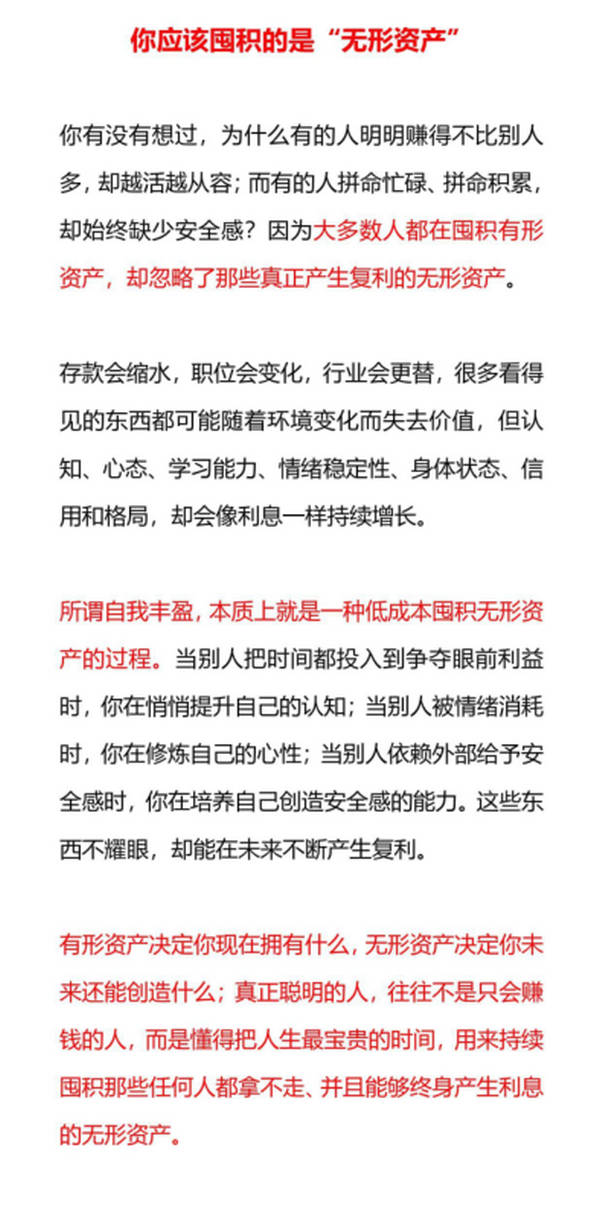 你应该囤积的是“无形资产”

你有没有想过，为什么有的人明明赚得不比别人多，却越活越从容；而有的人拼命忙碌、拼命积累，却始终缺少安全感？因为大多数人都在囤积有形资产，却忽略了那些真正产生复利的无形资产。

存款会缩水，职位会变化，行业会更替，很多看得见的东西都可能随着环境变化而失去价值，但认知、心态、学习能力、情绪稳定性、身体状态、信用和格局，却会像利息一样持续增长。

所谓自我丰盈，本质上就是一种低成本囤积无形资产的过程。当别人把时间都投入到争夺眼前利益时，你在悄悄提升自己的认知；当别人被情绪消耗时，你在修炼自己的心性；当别人依赖外部给予安全感时，你在培养自己创造安全感的能力。这些东西不耀眼，却能在未来不断产生复利。

有形资产决定你现在拥有什么，无形资产决定你未来还能创造什么；真正聪明的人，往往不是只会赚钱的人，而是懂得把人生最宝贵的时间，用来持续囤积那些任何人都拿不走、并且能够终身产生利息的无形资产。